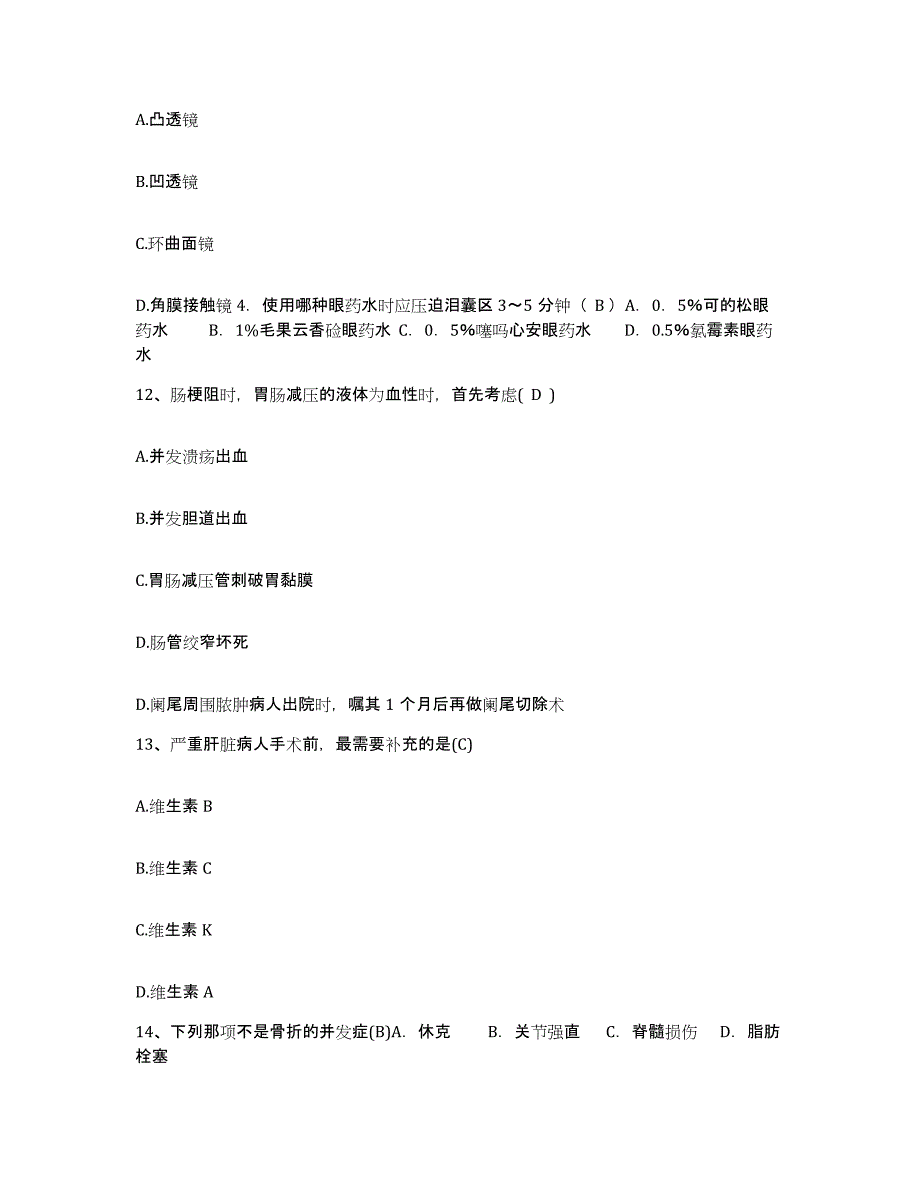 A.凸透镜

B.凹透镜

C.环曲面镜

D.角膜接触镜 4. 使用哪种眼药水时应压迫泪囊区 3～5 分钟（ B ）A. 0. 5%可的松眼药水 B. 1%毛果云香硷眼药水 C. 0. 5%噻吗心安眼药水 D. 0.5%氯霉素眼药水

12、肠梗阻时，胃肠减压的液体为血性时，首先考虑( D )

A.并发溃疡出血

B.并发胆道出血

C.胃肠减压管刺破胃黏膜

D.肠管绞窄坏死

D.阑尾周围脓肿病人出院时，嘱其 1 个月后再做阑尾切除术

13、严重肝脏病人手术前，最需要补充的是(C)

A.维生素 B

B.维生素 C

C.维生素 K

D.维生素 A

14、下列那项不是骨折的并发症(B)A. 休克 B. 关节强直 C. 脊髓损伤 D. 脂肪栓塞